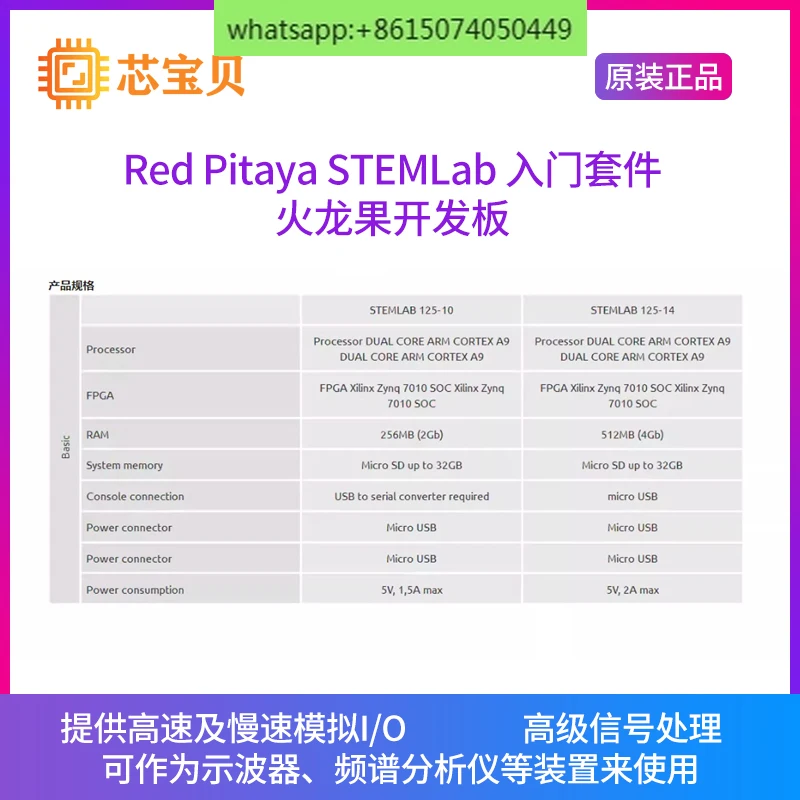 whatsapp:+8615074050449

芯宝贝

原装正品

Red Pitaya STEMLab 入门套件
火龙果开发板

产品规格

|  |  | STEMLAB 125-10 | STEMLAB 125-14 |
|---|---|---|---|
| Basic | Processor | Processor DUAL CORE ARM CORTEX A9 DUAL CORE ARM CORTEX A9 | Processor DUAL CORE ARM CORTEX A9 DUAL CORE ARM CORTEX A9 |
|  | FPGA | FPGA Xilinx Zynq 7010 SOC Xilinx Zynq 7010 SOC | FPGA Xilinx Zynq 7010 SOC Xilinx Zynq 7010 SOC |
|  | RAM | 256MB (2Gb) | 512MB (4Gb) |
|  | System memory | Micro SD up to 32GB | Micro SD up to 32GB |
|  | Console connection | USB to serial converter required | micro USB |
|  | Power connector | Micro USB | Micro USB |
|  | Power connector | Micro USB | Micro USB |
|  | Power consumption | 5V, 1,5A max | 5V, 2A max |

提供高速及慢速模拟I/O 高级信号处理
可作为示波器、频谱分析仪等装置来使用